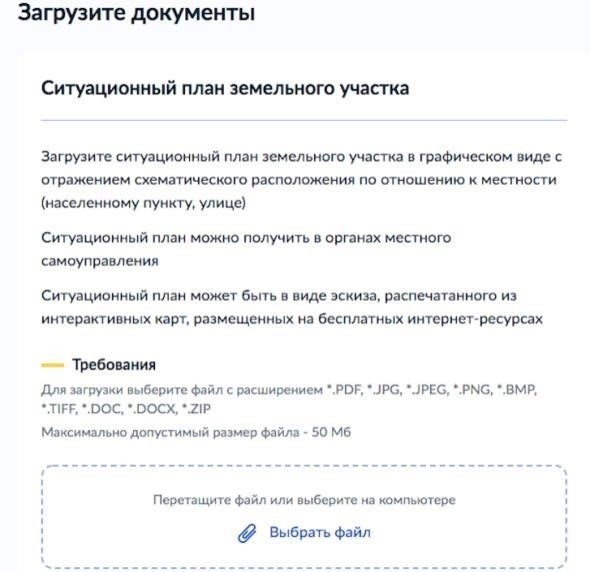 Загрузите документы

Ситуационный план земельного участка

Загрузите ситуационный план земельного участка в графическом виде с отражением схематического расположения по отношению к местности (населенному пункту, улице)

Ситуационный план можно получить в органах местного самоуправления

Ситуационный план может быть в виде эскиза, распечатанного из интерактивных карт, размещенных на бесплатных интернет-ресурсах

Требования

Для загрузки выберите файл с расширением *.PDF, *.JPG, *.JPEG, *.PNG, *.BMP, *.TIFF, *.DOC, *.DOCX, *.ZIP

Максимально допустимый размер файла - 50 Мб

Перетащите файл или выберите на компьютере

Выбрать файл